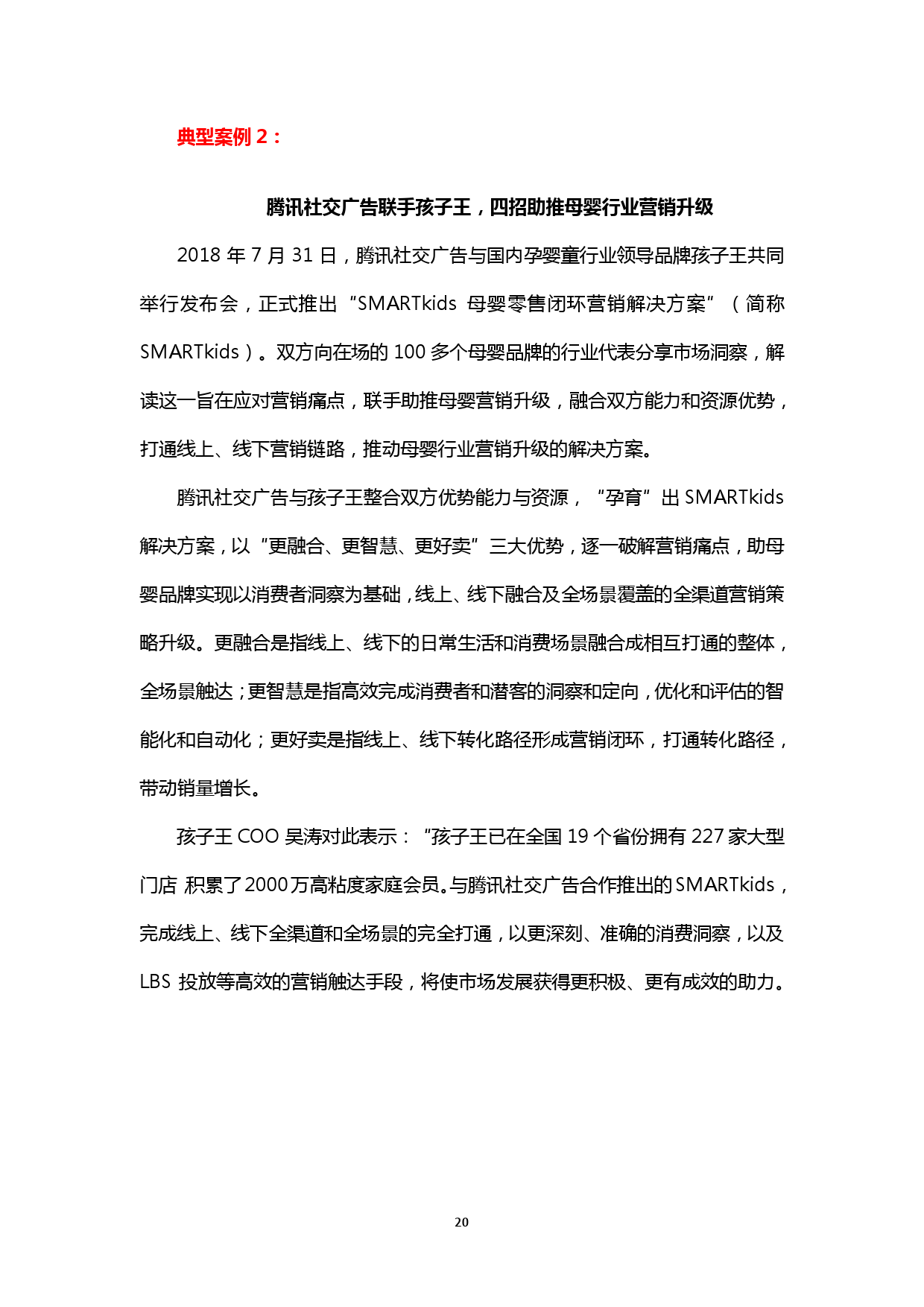 典型案例 2：

腾讯社交广告联手孩子王，四招助推母婴行业营销升级

2018 年 7 月 31 日，腾讯社交广告与国内孕婴童行业领导品牌孩子王共同举行发布会，正式推出“SMARTkids 母婴零售闭环营销解决方案”（简称 SMARTkids）。双方向在场的 100 多个母婴品牌的行业代表分享市场洞察，解读这一旨在应对营销痛点，联手助推母婴营销升级，融合双方能力和资源优势，打通线上、线下营销链路，推动母婴行业营销升级的解决方案。

腾讯社交广告与孩子王整合双方优势能力与资源，“孕育”出 SMARTkids 解决方案，以“更融合、更智慧、更好卖”三大优势，逐一破解营销痛点，助母婴品牌实现以消费者洞察为基础，线上、线下融合及全场景覆盖的全渠道营销策略升级。更融合是指线上、线下的日常生活和消费场景融合成相互打通的整体，全场景触达；更智慧是指高效完成消费者和潜客的洞察和定向，优化和评估的智能化和自动化；更好卖是指线上、线下转化路径形成营销闭环，打通转化路径，带动销量增长。

孩子王 COO 吴涛对此表示：“孩子王已在全国 19 个省份拥有 227 家大型门店 积累了2000万高粘度家庭会员。与腾讯社交广告合作推出的SMARTkids，完成线上、线下全渠道和全场景的完全打通，以更深刻、准确的消费洞察，以及 LBS 投放等高效的营销触达手段，将使市场发展获得更积极、更有成效的助力。

20